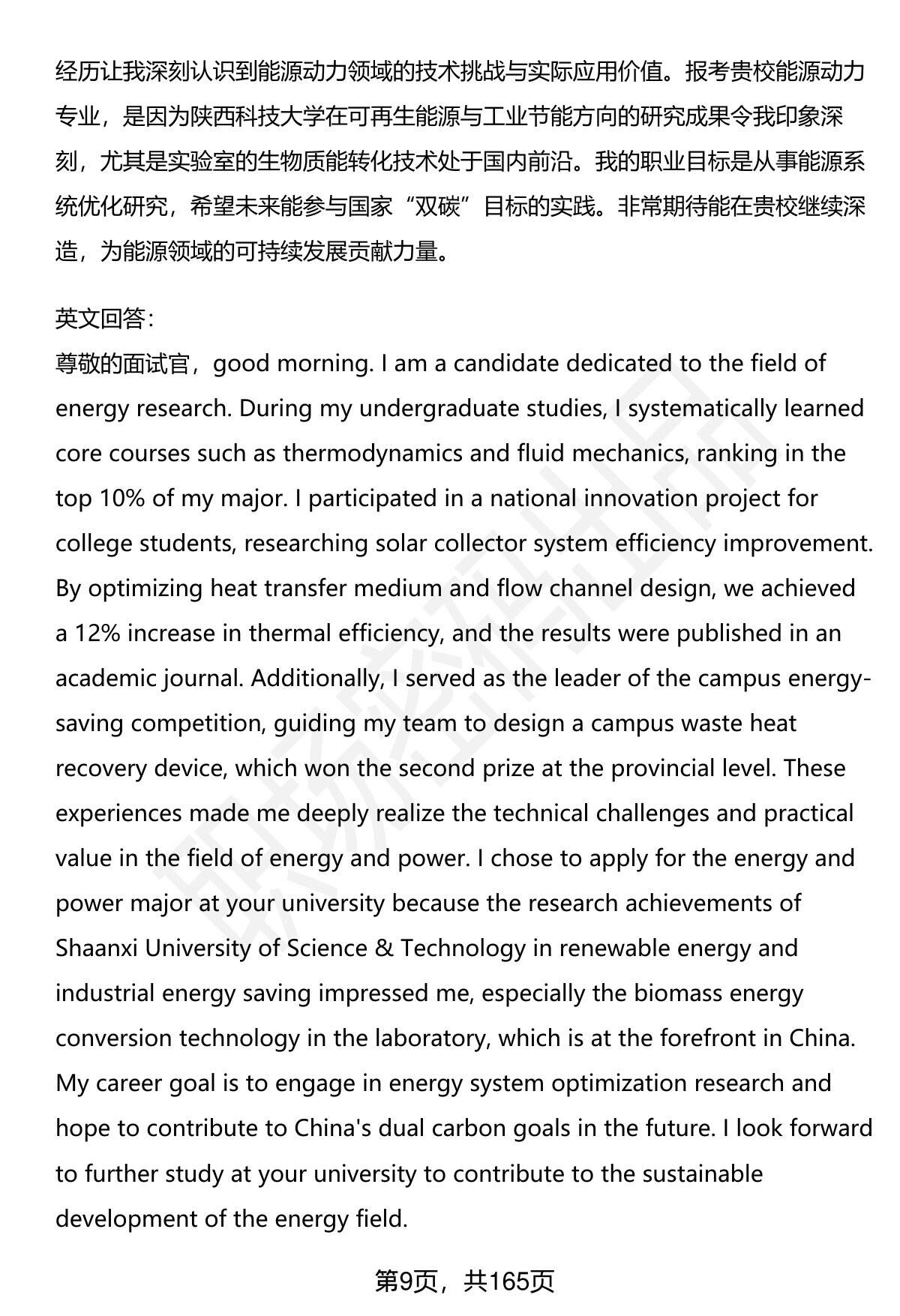 经历让我深刻认识到能源动力领域的技术挑战与实际应用价值。报考贵校能源动力专业，是因为陕西科技大学在可再生能源与工业节能方向的研究成果令我印象深刻，尤其是实验室的生物质能转化技术处于国内前沿。我的职业目标是从事能源系统优化研究，希望未来能参与国家“双碳”目标的实践。非常期待能在贵校继续深造，为能源领域的可持续发展贡献力量。

英文回答：
尊敬的面试官，good morning. I am a candidate dedicated to the field of energy research. During my undergraduate studies, I systematically learned core courses such as thermodynamics and fluid mechanics, ranking in the top 10% of my major. I participated in a national innovation project for college students, researching solar collector system efficiency improvement. By optimizing heat transfer medium and flow channel design, we achieved a 12% increase in thermal efficiency, and the results were published in an academic journal. Additionally, I served as the leader of the campus energy-saving competition, guiding my team to design a campus waste heat recovery device, which won the second prize at the provincial level. These experiences made me deeply realize the technical challenges and practical value in the field of energy and power. I chose to apply for the energy and power major at your university because the research achievements of Shaanxi University of Science & Technology in renewable energy and industrial energy saving impressed me, especially the biomass energy conversion technology in the laboratory, which is at the forefront in China. My career goal is to engage in energy system optimization research and hope to contribute to China's dual carbon goals in the future. I look forward to further study at your university to contribute to the sustainable development of the energy field.

第9页，共165页